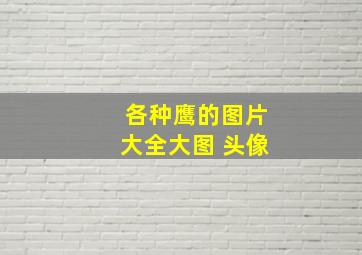 各种鹰的图片
大全大图 头像